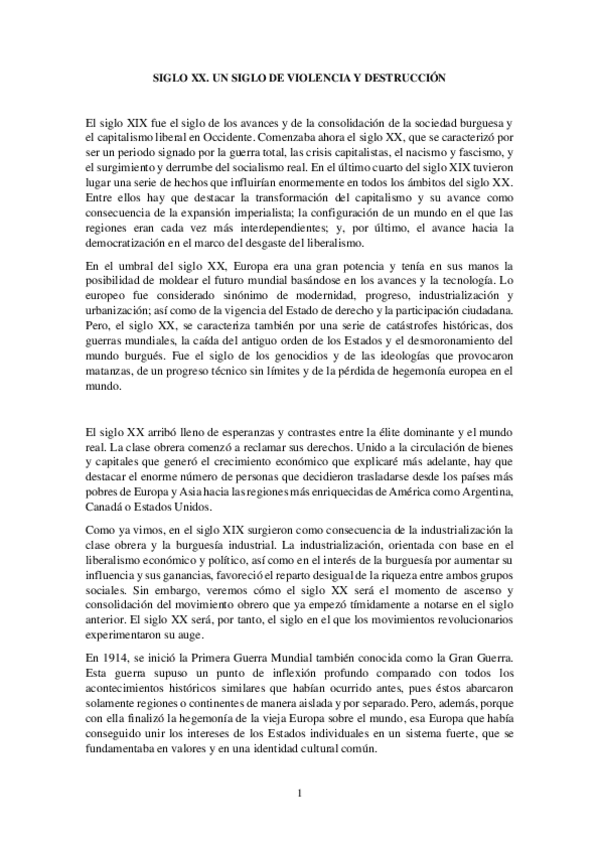 SIGLO XX. UN SIGLO DE VIOLENCIA Y DESTRUCCIÓN

El siglo XIX fue el siglo de los avances y de la consolidación de la sociedad burguesa y el capitalismo liberal en Occidente. Comenzaba ahora el siglo XX, que se caracterizó por ser un periodo signado por la guerra total, las crisis capitalistas, el nacismo y fascismo, y el surgimiento y derrumbe del socialismo real. En el último cuarto del siglo XIX tuvieron lugar una serie de hechos que influirían enormemente en todos los ámbitos del siglo XX. Entre ellos hay que destacar la transformación del capitalismo y su avance como consecuencia de la expansión imperialista; la configuración de un mundo en el que las regiones eran cada vez más interdependientes; y, por último, el avance hacia la democratización en el marco del desgaste del liberalismo.

En el umbral del siglo XX, Europa era una gran potencia y tenía en sus manos la posibilidad de moldear el futuro mundial basándose en los avances y la tecnología. Lo europeo fue considerado sinónimo de modernidad, progreso, industrialización y urbanización; así como de la vigencia del Estado de derecho y la participación ciudadana. Pero, el siglo XX, se caracteriza también por una serie de catástrofes históricas, dos guerras mundiales, la caída del antiguo orden de los Estados y el desmoronamiento del mundo burgués. Fue el siglo de los genocidios y de las ideologías que provocaron matanzas, de un progreso técnico sin límites y de la pérdida de hegemonía europea en el mundo.

El siglo XX arribó lleno de esperanzas y contrastes entre la élite dominante y el mundo real. La clase obrera comenzó a reclamar sus derechos. Unido a la circulación de bienes y capitales que generó el crecimiento económico que explicaré más adelante, hay que destacar el enorme número de personas que decidieron trasladarse desde los países más pobres de Europa y Asia hacia las regiones más enriquecidas de América como Argentina, Canadá o Estados Unidos.

Como ya vimos, en el siglo XIX surgieron como consecuencia de la industrialización la clase obrera y la burguesía industrial. La industrialización, orientada con base en el liberalismo económico y político, así como en el interés de la burguesía por aumentar su influencia y sus ganancias, favoreció el reparto desigual de la riqueza entre ambos grupos sociales. Sin embargo, veremos cómo el siglo XX será el momento de ascenso y consolidación del movimiento obrero que ya empezó tímidamente a notarse en el siglo anterior. El siglo XX será, por tanto, el siglo en el que los movimientos revolucionarios experimentaron su auge.

En 1914, se inició la Primera Guerra Mundial también conocida como la Gran Guerra. Esta guerra supuso un punto de inflexión profundo comparado con todos los acontecimientos históricos similares que habían ocurrido antes, pues éstos abarcaron solamente regiones o continentes de manera aislada y por separado. Pero, además, porque con ella finalizó la hegemonía de la vieja Europa sobre el mundo, esa Europa que había conseguido unir los intereses de los Estados individuales en un sistema fuerte, que se fundamentaba en valores y en una identidad cultural común.

1